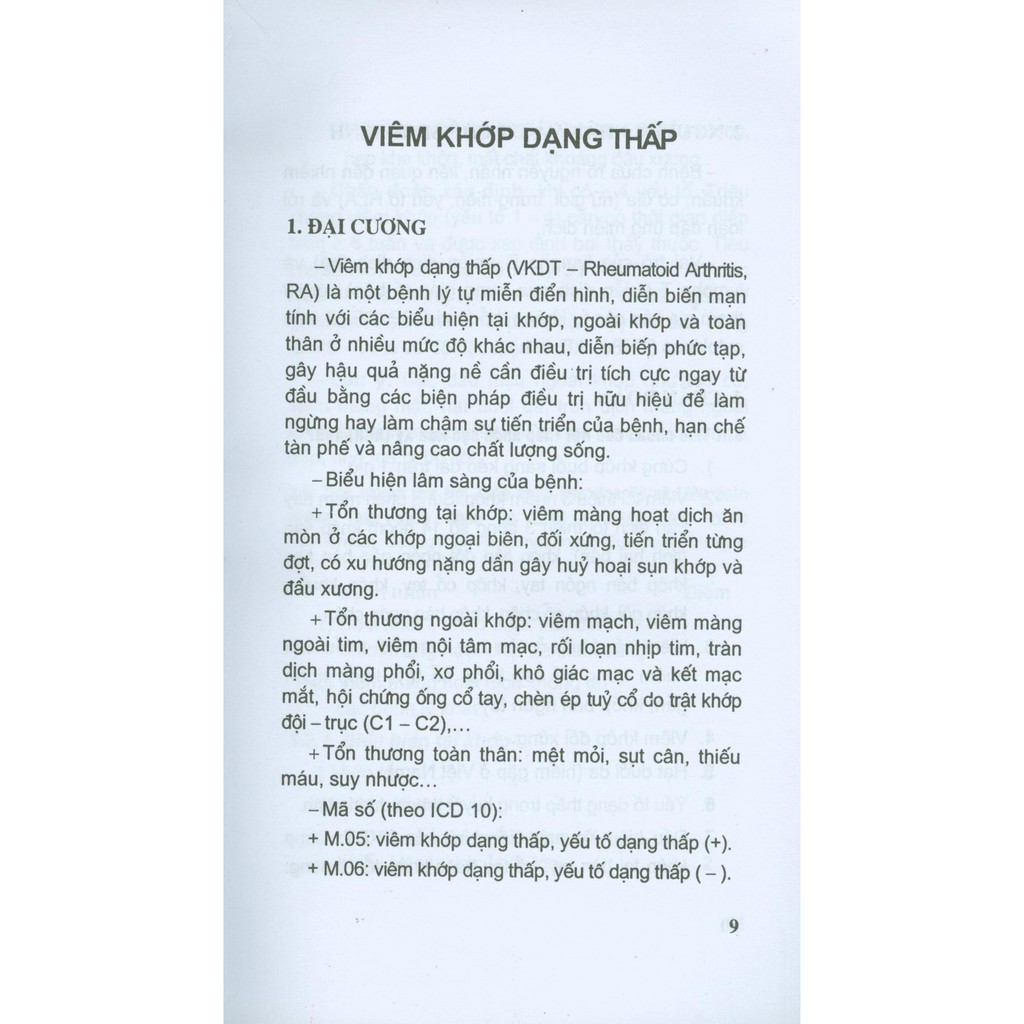 VIÊM KHỚP DẠNG THẤP

1. ĐẠI CƯƠNG

– Viêm khớp dạng thấp (VKDT – Rheumatoid Arthritis, RA) là một bệnh lý tự miễn điển hình, diễn biến mạn tính với các biểu hiện tại khớp, ngoài khớp và toàn thân ở nhiều mức độ khác nhau, diễn biến phức tạp, gây hậu quả nặng nề cần điều trị tích cực ngay từ đầu bằng các biện pháp điều trị hữu hiệu để làm ngừng hay làm chậm sự tiến triển của bệnh, hạn chế tàn phế và nâng cao chất lượng sống.

– Biểu hiện lâm sàng của bệnh:

+ Tổn thương tại khớp: viêm màng hoạt dịch ăn mòn ở các khớp ngoại biên, đối xứng, tiến triển từng đợt, có xu hướng nặng dần gây huỷ hoại sụn khớp và đầu xương.

+ Tổn thương ngoài khớp: viêm mạch, viêm màng ngoài tim, viêm nội tâm mạc, rối loạn nhịp tim, tràn dịch màng phổi, xơ phổi, khô giác mạc và kết mạc mắt, hội chứng ống cổ tay, chèn ép tuỷ cổ do trật khớp đội – trục (C1 – C2),...

+ Tổn thương toàn thân: mệt mỏi, sụt cân, thiếu máu, suy nhược...

– Mã số (theo ICD 10):

+ M.05: viêm khớp dạng thấp, yếu tố dạng thấp (+).

+ M.06: viêm khớp dạng thấp, yếu tố dạng thấp ( – ).

9